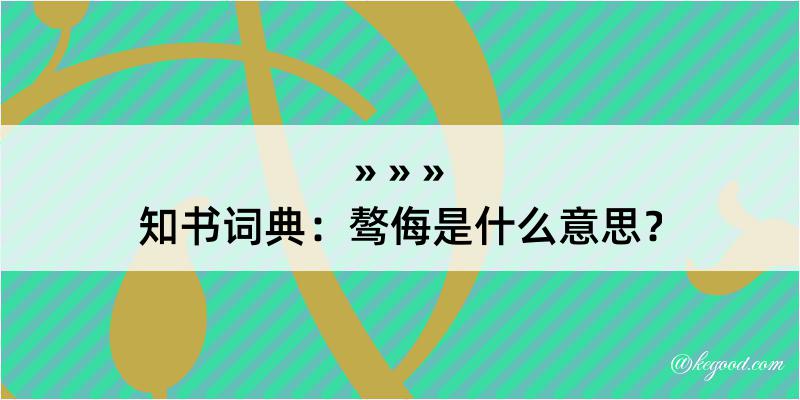 » » »
知书词典：骜侮是什么意思？

@kegood.com